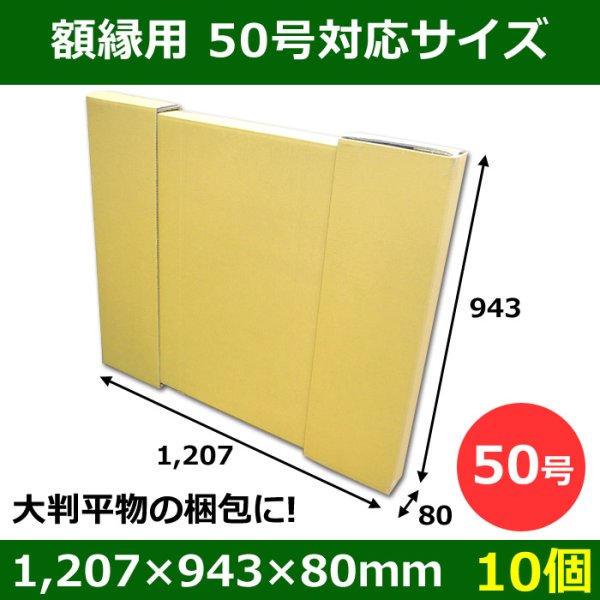 額縁用 50号対応サイズ

943

1,207

50号

大判平物の梱包に!

80

1,207×943×80mm 10個